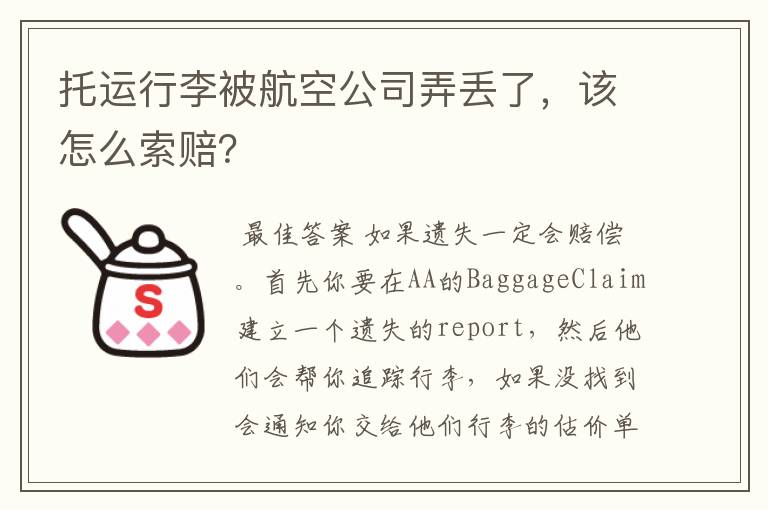 托运行李被航空公司弄丢了，该怎么索赔?

S

最佳答案 如果遗失一定会赔偿。首先你要在AA的BaggageClaim建立一个遗失的report，然后他们会帮你追踪行李，如果没找到会通知你交给他们行李的估价单